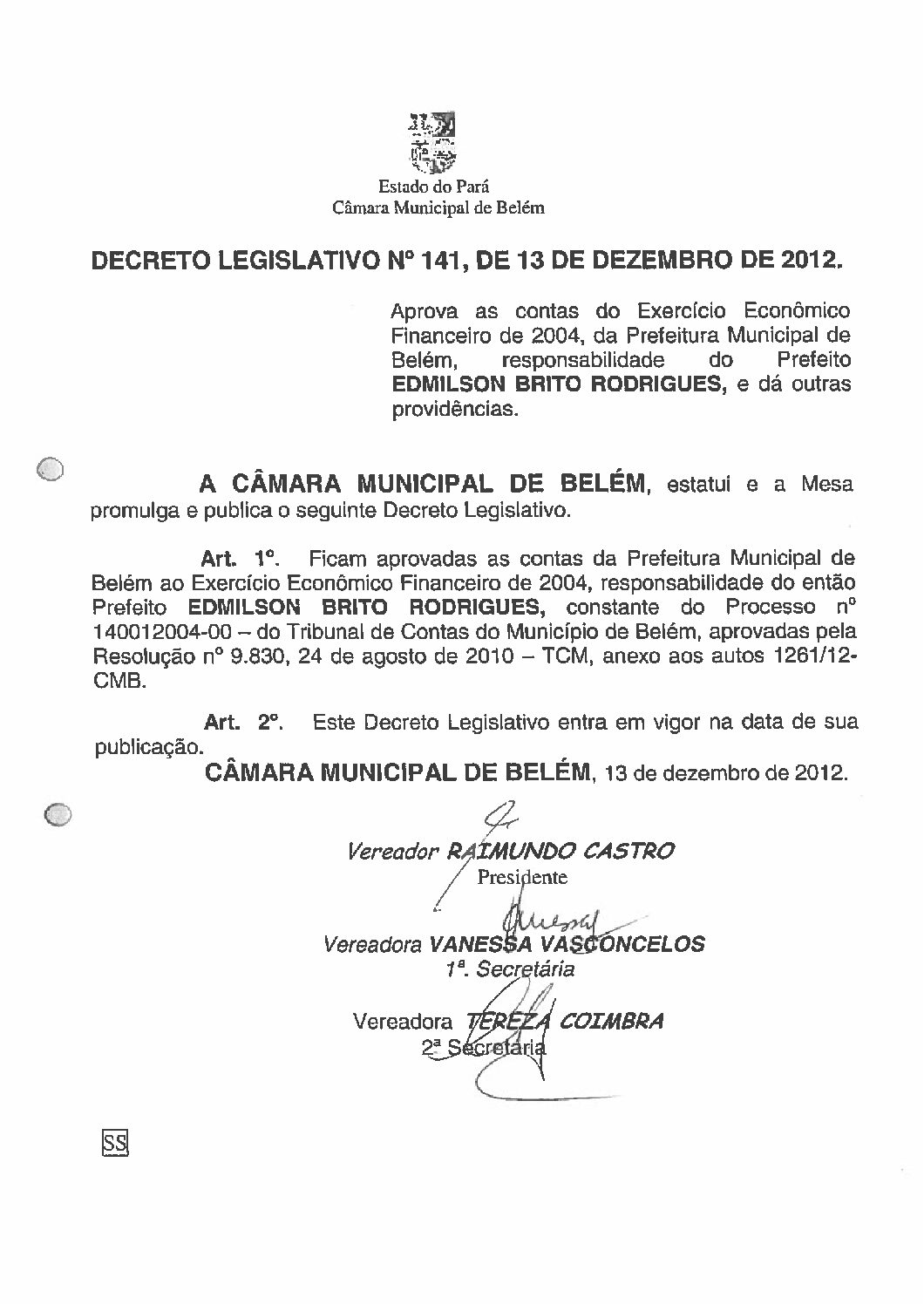 Estado do Pará
Câmara Municipal de Belém

DECRETO LEGISLATIVO Nº 141, DE 13 DE DEZEMBRO DE 2012.

Aprova as contas do Exercício Econômico Financeiro de 2004, da Prefeitura Municipal de Belém, responsabilidade do Prefeito EDMILSON BRITO RODRIGUES, e dá outras providências.

A CÂMARA MUNICIPAL DE BELÉM, estatui e a Mesa promulga e publica o seguinte Decreto Legislativo.

Art. 1º. Ficam aprovadas as contas da Prefeitura Municipal de Belém ao Exercício Econômico Financeiro de 2004, responsabilidade do então Prefeito EDMILSON BRITO RODRIGUES, constante do Processo nº 140012004-00 – do Tribunal de Contas do Município de Belém, aprovadas pela Resolução nº 9.830, 24 de agosto de 2010 – TCM, anexo aos autos 1261/12-CMB.

Art. 2º. Este Decreto Legislativo entra em vigor na data de sua publicação.

CÂMARA MUNICIPAL DE BELÉM, 13 de dezembro de 2012.

Vereador RAIMUNDO CASTRO
Presidente

Vereadora VANESSA VASCONCELOS
1ª. Secretária

Vereadora TEREZA COIMBRA
2ª Secretária

SS